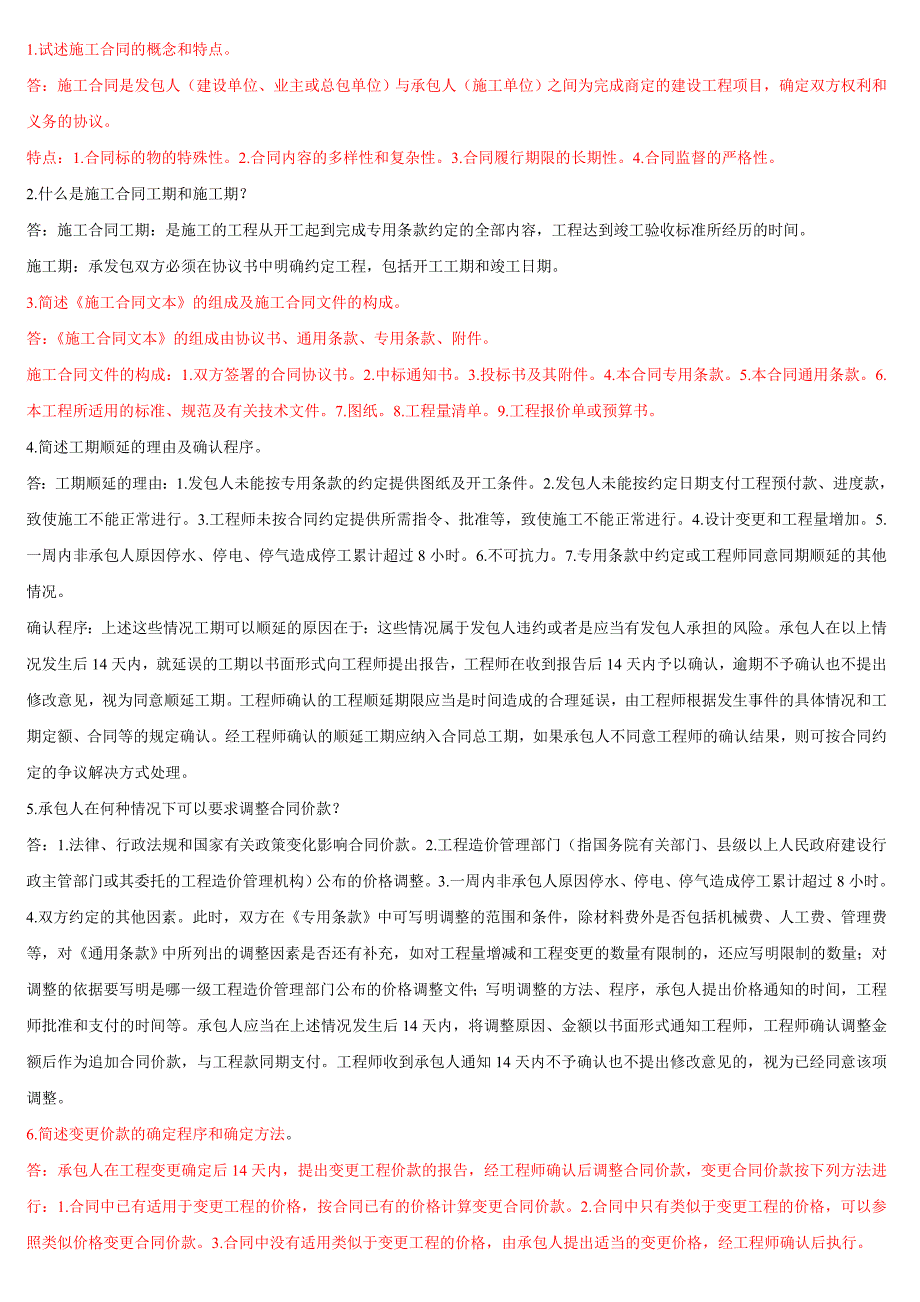 1.试述施工合同的概念和特点。

答：施工合同是发包人（建设单位、业主或总包单位）与承包人（施工单位）之间为完成商定的建设工程项目，确定双方权利和义务的协议。

特点：1.合同标的物的特殊性。2.合同内容的多样性和复杂性。3.合同履行期限的长期性。4.合同监督的严格性。

2.什么是施工合同工期和施工期？

答：施工合同工期：是施工的工程从开工起到完成专用条款约定的全部内容，工程达到竣工验收标准所经历的时间。

施工期：承发包双方必须在协议书中明确约定工程，包括开工工期和竣工日期。

3.简述《施工合同文本》的组成及施工合同文件的构成。

答：《施工合同文本》的组成由协议书、通用条款、专用条款、附件。

施工合同文件的构成：1.双方签署的合同协议书。2.中标通知书。3.投标书及其附件。4.本合同专用条款。5.本合同通用条款。6.本工程所适用的标准、规范及有关技术文件。7.图纸。8.工程量清单。9.工程报价单或预算书。

4.简述工期顺延的理由及确认程序。

答：工期顺延的理由：1.发包人未能按专用条款的约定提供图纸及开工条件。2.发包人未能按约定日期支付工程预付款、进度款，致使施工不能正常进行。3.工程师未按合同约定提供所需指令、批准等，致使施工不能正常进行。4.设计变更和工程量增加。5.一周内非承包人原因停水、停电、停气造成停工累计超过 8 小时。6.不可抗力。7.专用条款中约定或工程师同意同期顺延的其他情况。

确认程序：上述这些情况工期可以顺延的原因在于：这些情况属于发包人违约或者是应当有发包人承担的风险。承包人在以上情况发生后 14 天内，就延误的工期以书面形式向工程师提出报告，工程师在收到报告后 14 天内予以确认，逾期不予确认也不提出修改意见，视为同意顺延工期。工程师确认的工程顺延期限应当是时间造成的合理延误，由工程师根据发生事件的具体情况和工期定额、合同等的规定确认。经工程师确认的顺延工期应纳入合同总工期，如果承包人不同意工程师的确认结果，则可按合同约定的争议解决方式处理。

5.承包人在何种情况下可以要求调整合同价款？

答：1.法律、行政法规和国家有关政策变化影响合同价款。2.工程造价管理部门（指国务院有关部门、县级以上人民政府建设行政主管部门或其委托的工程造价管理机构）公布的价格调整。3.一周内非承包人原因停水、停电、停气造成停工累计超过 8 小时。4.双方约定的其他因素。此时，双方在《专用条款》中可写明调整的范围和条件，除材料费外是否包括机械费、人工费、管理费等，对《通用条款》中所列出的调整因素是否还有补充，如对工程量增减和工程变更的数量有限制的，还应写明限制的数量；对调整的依据要写明是哪一级工程造价管理部门公布的价格调整文件；写明调整的方法、程序，承包人提出价格通知的时间，工程师批准和支付的时间等。承包人应当在上述情况发生后 14 天内，将调整原因、金额以书面形式通知工程师，工程师确认调整金额后作为追加合同价款，与工程款同期支付。工程师收到承包人通知 14 天内不予确认也不提出修改意见的，视为已经同意该项调整。

6.简述变更价款的确定程序和确定方法。

答：承包人在工程变更确定后 14 天内，提出变更工程价款的报告，经工程师确认后调整合同价款，变更合同价款按下列方法进行：1.合同中已有适用于变更工程的价格，按合同已有的价格计算变更合同价款。2.合同中只有类似于变更工程的价格，可以参照类似价格变更合同价款。3.合同中没有适用类似于变更工程的价格，由承包人提出适当的变更价格，经工程师确认后执行。